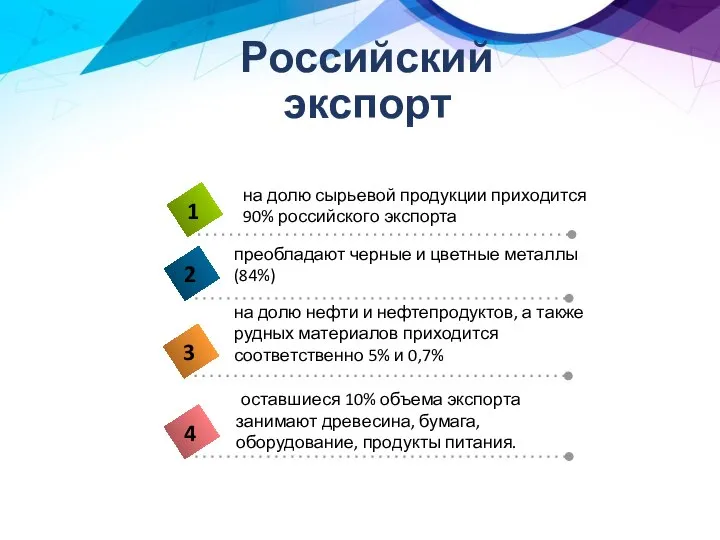 Российский экспорт

1
на долю сырьевой продукции приходится 90% российского экспорта

2
преобладают черные и цветные металлы (84%)

3
на долю нефти и нефтепродуктов, а также рудных материалов приходится соответственно 5% и 0,7%

4
оставшиеся 10% объема экспорта занимают древесина, бумага, оборудование, продукты питания.